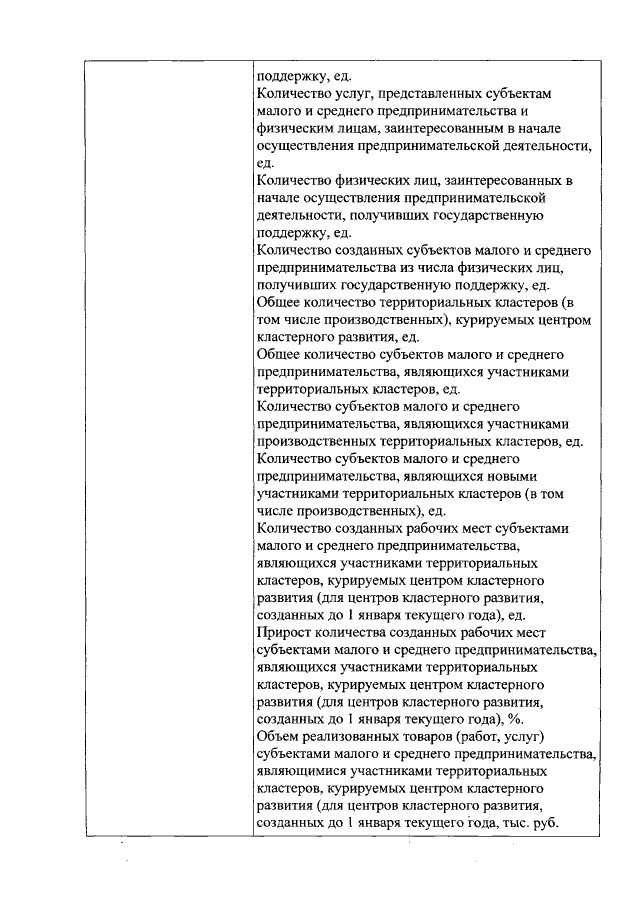 поддержку, ед.
Количество услуг, представленных субъектам малого и среднего предпринимательства и физическим лицам, заинтересованным в начале осуществления предпринимательской деятельности, ед.
Количество физических лиц, заинтересованных в начале осуществления предпринимательской деятельности, получивших государственную поддержку, ед.
Количество созданных субъектов малого и среднего предпринимательства из числа физических лиц, получивших государственную поддержку, ед.
Общее количество территориальных кластеров (в том числе производственных), курируемых центром кластерного развития, ед.
Общее количество субъектов малого и среднего предпринимательства, являющихся участниками территориальных кластеров, ед.
Количество субъектов малого и среднего предпринимательства, являющихся участниками производственных территориальных кластеров, ед.
Количество субъектов малого и среднего предпринимательства, являющихся новыми участниками территориальных кластеров (в том числе производственных), ед.
Количество созданных рабочих мест субъектами малого и среднего предпринимательства, являющихся участниками территориальных кластеров, курируемых центром кластерного развития (для центров кластерного развития, созданных до 1 января текущего года), ед.
Прирост количества созданных рабочих мест субъектами малого и среднего предпринимательства, являющихся участниками территориальных кластеров, курируемых центром кластерного развития (для центров кластерного развития, созданных до 1 января текущего года), %.
Объем реализованных товаров (работ, услуг) субъектами малого и среднего предпринимательства, являющимися участниками территориальных кластеров, курируемых центром кластерного развития (для центров кластерного развития, созданных до 1 января текущего года, тыс. руб.